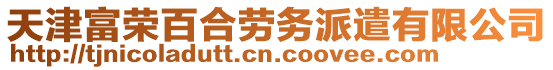 天津富荣百合劳务派遣有限公司
http://tjnicoladutt.cn.coovee.com